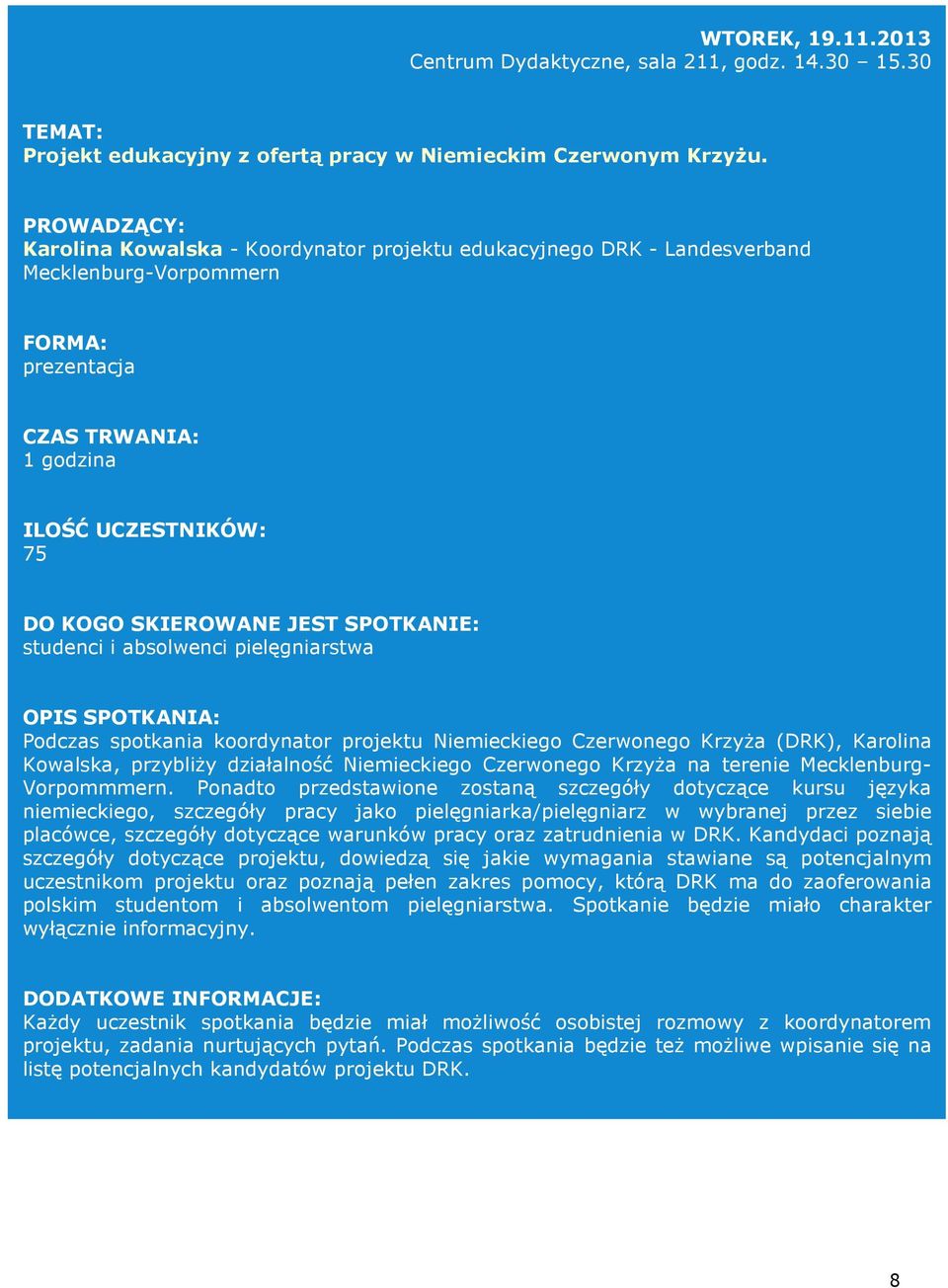 WTOREK, 19.11.2013
Centrum Dydaktyczne, sala 211, godz. 14.30 – 15.30

TEMAT:
Projekt edukacyjny z ofertą pracy w Niemieckim Czerwonym Krzyżu.

PROWADZĄCY:
Karolina Kowalska - Koordynator projektu edukacyjnego DRK - Landesverband Mecklenburg-Vorpommern

FORMA:
prezentacja

CZAS TRWANIA:
1 godzina

ILOŚĆ UCZESTNIKÓW:
75

DO KOGO SKIEROWANE JEST SPOTKANIE:
studenci i absolwenci pielęgniarstwa

OPIS SPOTKANIA:
Podczas spotkania koordynator projektu Niemieckiego Czerwonego Krzyża (DRK), Karolina Kowalska, przybliży działalność Niemieckiego Czerwonego Krzyża na terenie Mecklenburg-Vorpommmern. Ponadto przedstawione zostaną szczegóły dotyczące kursu języka niemieckiego, szczegóły pracy jako pielęgniarka/pielęgniarz w wybranej przez siebie placówce, szczegóły dotyczące warunków pracy oraz zatrudnienia w DRK. Kandydaci poznają szczegóły dotyczące projektu, dowiedzą się jakie wymagania stawiane są potencjalnym uczestnikom projektu oraz poznają pełen zakres pomocy, którą DRK ma do zaoferowania polskim studentom i absolwentom pielęgniarstwa. Spotkanie będzie miało charakter wyłącznie informacyjny.

DODATKOWE INFORMACJE:
Każdy uczestnik spotkania będzie miał możliwość osobistej rozmowy z koordynatorem projektu, zadania nurtujących pytań. Podczas spotkania będzie też możliwe wpisanie się na listę potencjalnych kandydatów projektu DRK.

8